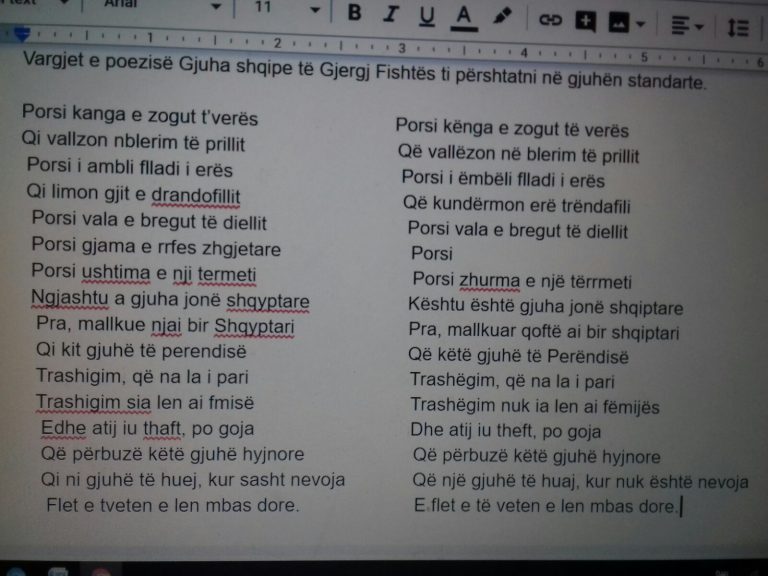 Arial 11 B I U A

1 2 3 4 5 6

Vargjet e poezisë Gjuha shqipe të Gjergj Fishtës ti përshtatni në gjuhën standarte.

Porsi kanga e zogut t'verës
Qi vallzon nblerim të prillit
Porsi i ambli flladi i erës
Qi limon gjit e drandofillit
Porsi vala e bregut të diellit
Porsi gjama e rrfes zhgjetare
Porsi ushtima e nji termeti
Ngjashtu a gjuha jonë shqyptare
Pra, mallkue njai bir Shqyptari
Qi kit gjuhë të perendisë
Trashigim, që na la i pari
Trashigim sia len ai fmisë
Edhe atij iu thaft, po goja
Që përbuzë këtë gjuhë hyjnore
Qi ni gjuhë të huej, kur sasht nevoja
Flet e tveten e len mbas dore.

Porsi kënga e zogut të verës
Që vallëzon në blerim të prillit
Porsi i ëmbëli flladi i erës
Që kundërmon erë trëndafili
Porsi vala e bregut të diellit
Porsi
Porsi zhurma e një tërrmeti
Kështu është gjuha jonë shqiptare
Pra, mallkuar qoftë ai bir shqiptari
Që këtë gjuhë të Perëndisë
Trashëgim, që na la i pari
Trashëgim nuk ia len ai fëmijës
Dhe atij iu theft, po goja
Që përbuzë këtë gjuhë hyjnore
Që një gjuhë të huaj, kur nuk është nevoja
E flet e të veten e len mbas dore.